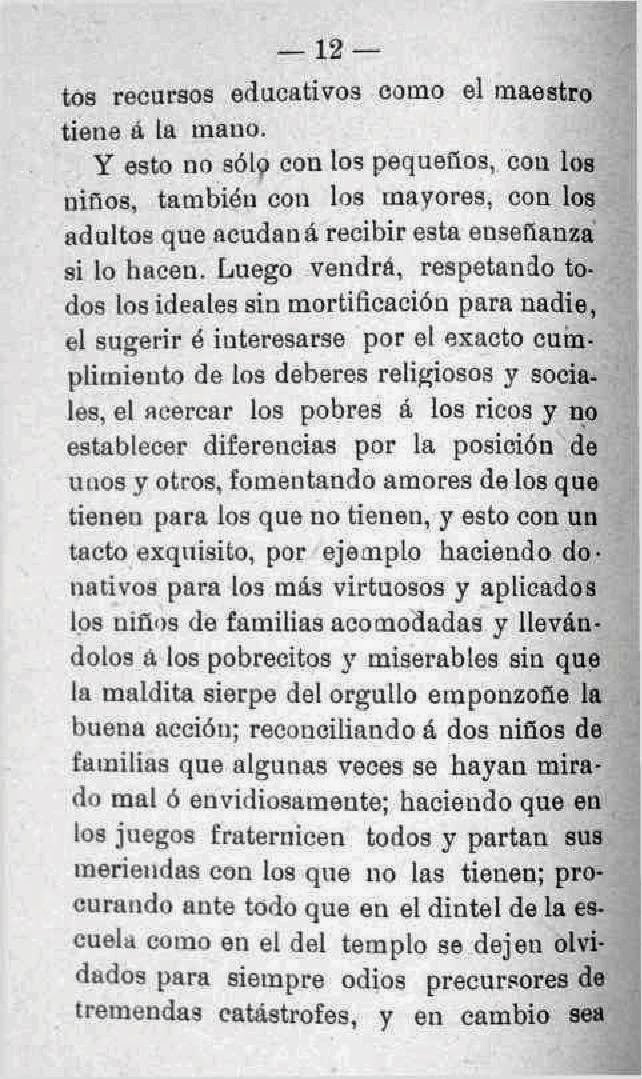 — 12 —

tos recursos educativos como el maestro tiene á la mano.

Y esto no sólo con los pequeños, con los niños, también con los mayores, con los adultos que acudan á recibir esta enseñanza si lo hacen. Luego vendrá, respetando todos los ideales sin mortificación para nadie, el sugerir é interesarse por el exacto cumplimiento de los deberes religiosos y sociales, el acercar los pobres á los ricos y no establecer diferencias por la posición de unos y otros, fomentando amores de los que tienen para los que no tienen, y esto con un tacto exquisito, por ejemplo haciendo donativos para los más virtuosos y aplicados los niños de familias acomodadas y llevándolos á los pobrecitos y miserables sin que la maldita sierpe del orgullo emponzoñe la buena acción; reconciliando á dos niños de familias que algunas veces se hayan mirado mal ó envidiosamente; haciendo que en los juegos fraternicen todos y partan sus meriendas con los que no las tienen; procurando ante todo que en el dintel de la escuela como en el del templo se dejen olvidados para siempre odios precursores de tremendas catástrofes, y en cambio sea